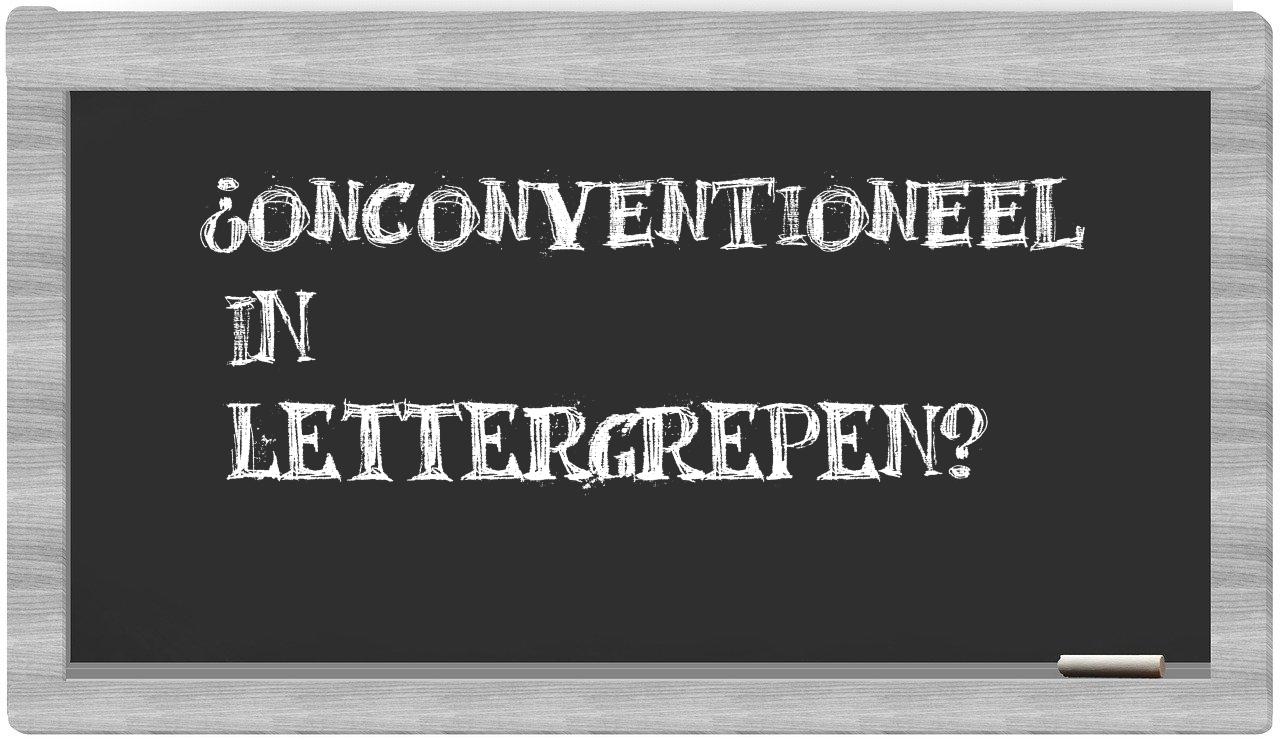 ¿ONCONVENTIONEEL IN LETTERGREPEN?